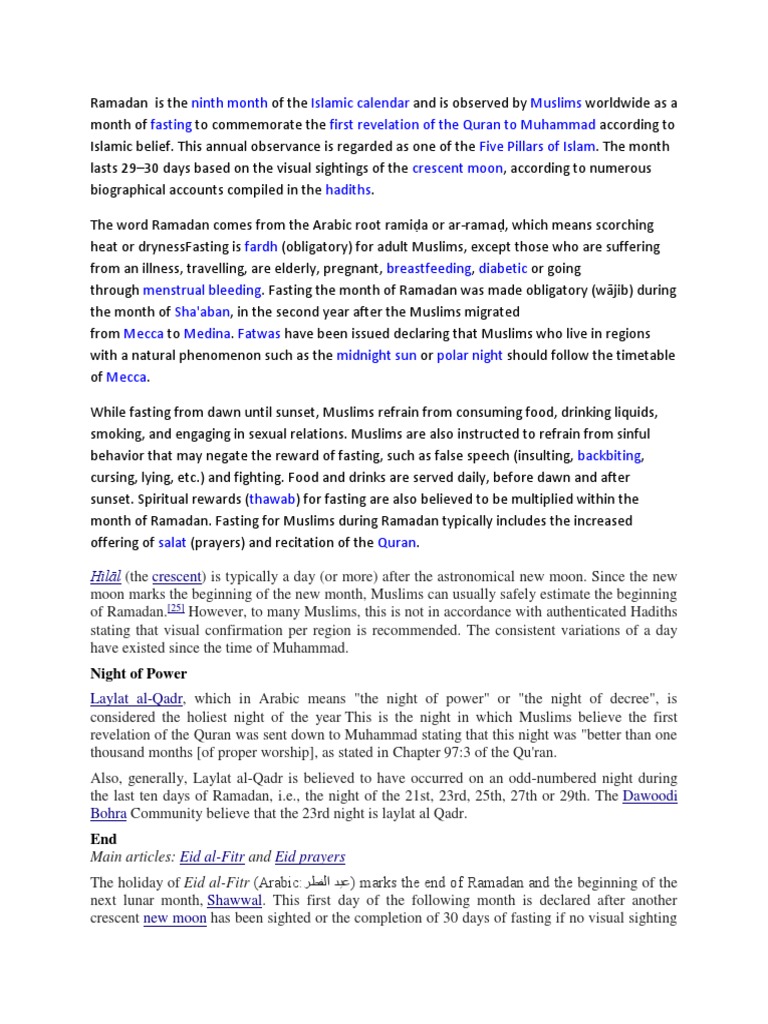 Ramadan is the ninth month of the Islamic calendar and is observed by Muslims worldwide as a month of fasting to commemorate the first revelation of the Quran to Muhammad according to Islamic belief. This annual observance is regarded as one of the Five Pillars of Islam. The month lasts 29–30 days based on the visual sightings of the crescent moon, according to numerous biographical accounts compiled in the hadiths.

The word Ramadan comes from the Arabic root ramiḍa or ar-ramaḍ, which means scorching heat or drynessFasting is fardh (obligatory) for adult Muslims, except those who are suffering from an illness, travelling, are elderly, pregnant, breastfeeding, diabetic or going through menstrual bleeding. Fasting the month of Ramadan was made obligatory (wājib) during the month of Sha'aban, in the second year after the Muslims migrated from Mecca to Medina. Fatwas have been issued declaring that Muslims who live in regions with a natural phenomenon such as the midnight sun or polar night should follow the timetable of Mecca.

While fasting from dawn until sunset, Muslims refrain from consuming food, drinking liquids, smoking, and engaging in sexual relations. Muslims are also instructed to refrain from sinful behavior that may negate the reward of fasting, such as false speech (insulting, backbiting, cursing, lying, etc.) and fighting. Food and drinks are served daily, before dawn and after sunset. Spiritual rewards (thawab) for fasting are also believed to be multiplied within the month of Ramadan. Fasting for Muslims during Ramadan typically includes the increased offering of salat (prayers) and recitation of the Quran.

Hilāl (the crescent) is typically a day (or more) after the astronomical new moon. Since the new moon marks the beginning of the new month, Muslims can usually safely estimate the beginning of Ramadan.[25] However, to many Muslims, this is not in accordance with authenticated Hadiths stating that visual confirmation per region is recommended. The consistent variations of a day have existed since the time of Muhammad.

Night of Power

Laylat al-Qadr, which in Arabic means "the night of power" or "the night of decree", is considered the holiest night of the year This is the night in which Muslims believe the first revelation of the Quran was sent down to Muhammad stating that this night was "better than one thousand months [of proper worship], as stated in Chapter 97:3 of the Qu'ran.

Also, generally, Laylat al-Qadr is believed to have occurred on an odd-numbered night during the last ten days of Ramadan, i.e., the night of the 21st, 23rd, 25th, 27th or 29th. The Dawoodi Bohra Community believe that the 23rd night is laylat al Qadr.

End

Main articles: Eid al-Fitr and Eid prayers

The holiday of Eid al-Fitr (Arabic: عيد الفطر) marks the end of Ramadan and the beginning of the next lunar month, Shawwal. This first day of the following month is declared after another crescent new moon has been sighted or the completion of 30 days of fasting if no visual sighting